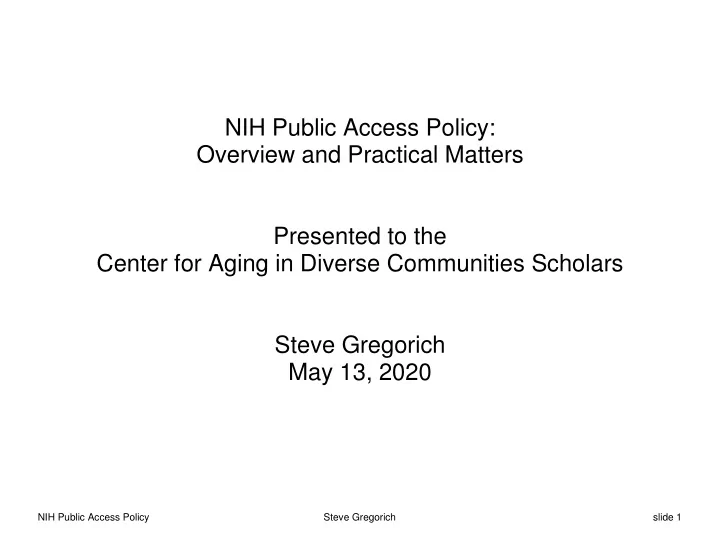 NIH Public Access Policy:
Overview and Practical Matters

Presented to the
Center for Aging in Diverse Communities Scholars

Steve Gregorich
May 13, 2020

NIH Public Access Policy Steve Gregorich slide 1